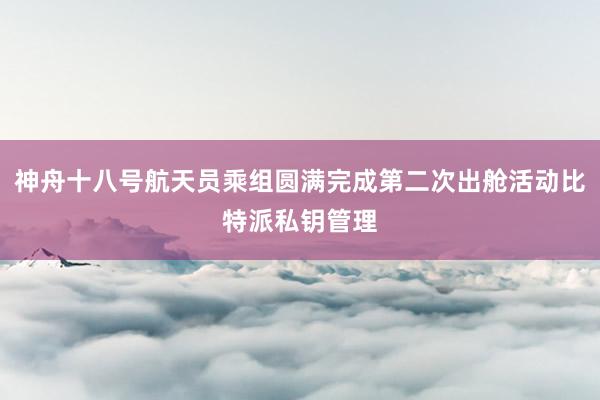 神舟十八号航天员乘组圆满完成第二次出舱活动比特派私钥管理